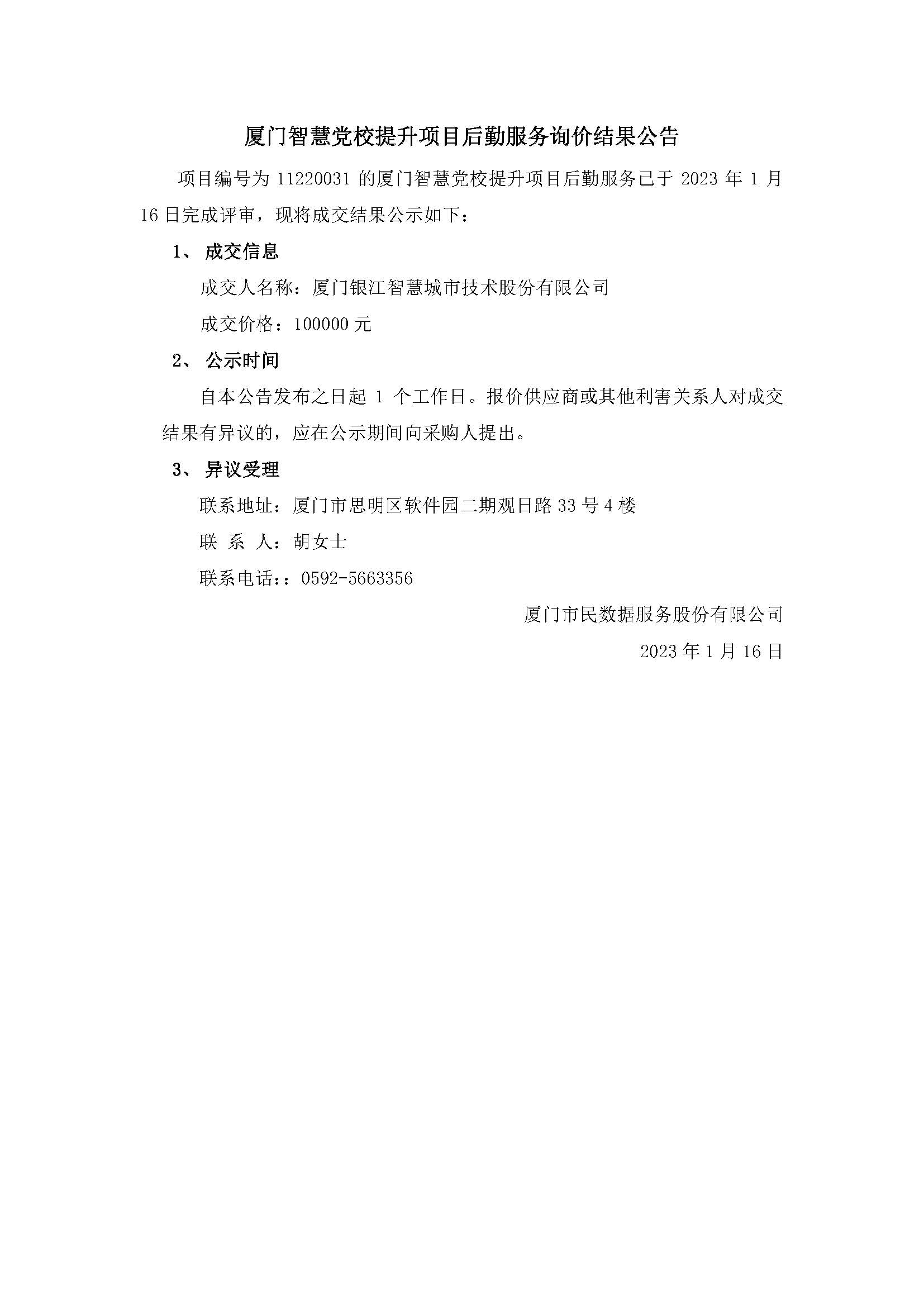 厦门智慧党校提升项目后勤服务询价结果公告

项目编号为 11220031 的厦门智慧党校提升项目后勤服务已于 2023 年 1 月 16 日完成评审，现将成交结果公示如下：

1、 成交信息

成交人名称：厦门银江智慧城市技术股份有限公司

成交价格：100000 元

2、 公示时间

自本公告发布之日起 1 个工作日。报价供应商或其他利害关系人对成交结果有异议的，应在公示期间向采购人提出。

3、 异议受理

联系地址：厦门市思明区软件园二期观日路 33 号 4 楼

联 系 人：胡女士

联系电话：：0592-5663356

厦门市民数据服务股份有限公司

2023 年 1 月 16 日